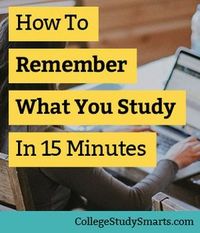 How To
Remember
What You Study
In 15 Minutes

CollegeStudySmarts.com